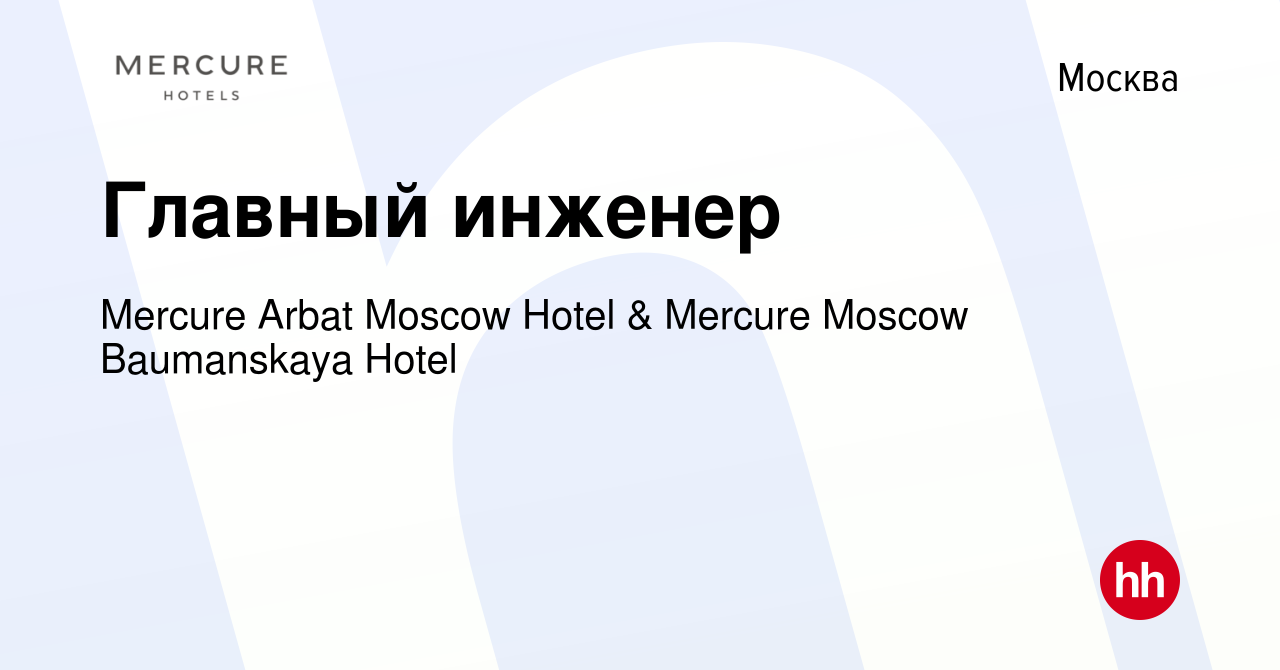 MERCURE
HOTELS

Москва

Главный инженер

Mercure Arbat Moscow Hotel & Mercure Moscow Baumanskaya Hotel

hh